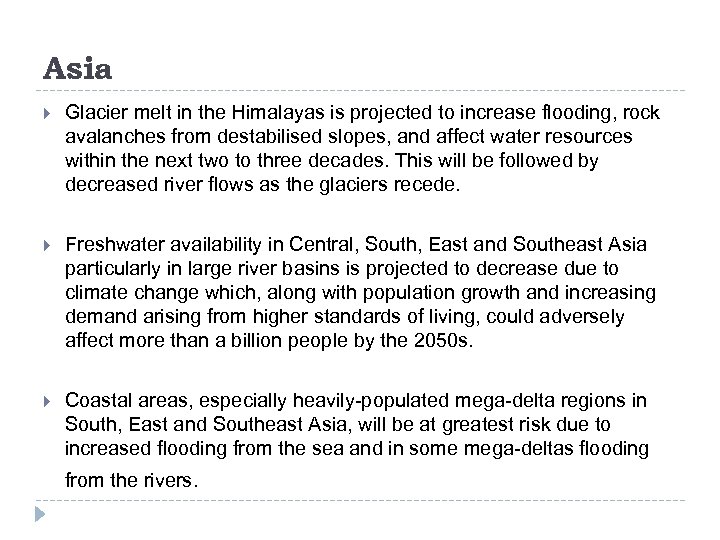 Asia

Glacier melt in the Himalayas is projected to increase flooding, rock avalanches from destabilised slopes, and affect water resources within the next two to three decades. This will be followed by decreased river flows as the glaciers recede.

Freshwater availability in Central, South, East and Southeast Asia particularly in large river basins is projected to decrease due to climate change which, along with population growth and increasing demand arising from higher standards of living, could adversely affect more than a billion people by the 2050s.

Coastal areas, especially heavily-populated mega-delta regions in South, East and Southeast Asia, will be at greatest risk due to increased flooding from the sea and in some mega-deltas flooding from the rivers.